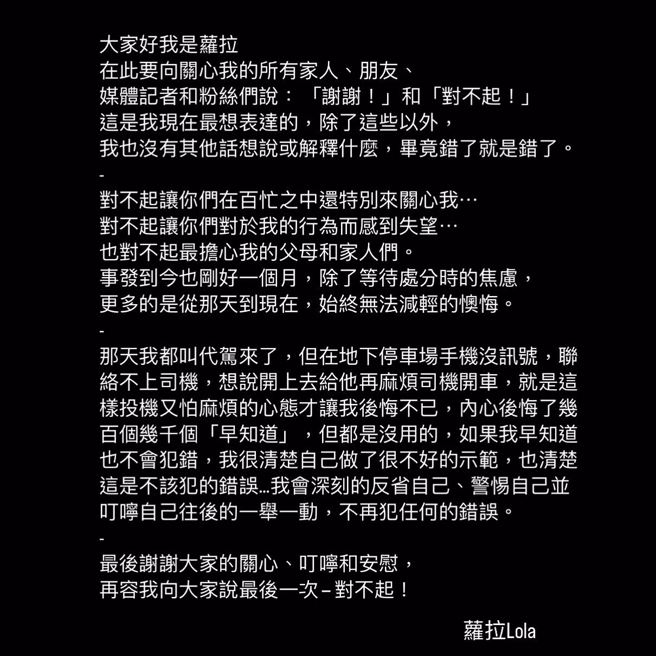 大家好我是蘿拉
在此要向關心我的所有家人、朋友、
媒體記者和粉絲們說：「謝謝！」和「對不起！」
這是我現在最想表達的，除了這些以外，
我也沒有其他話想說或解釋什麼，畢竟錯了就是錯了。
-
對不起讓你們在百忙之中還特別來關心我…
對不起讓你們對於我的行為而感到失望…
也對不起最擔心我的父母和家人們。
事發到今也剛好一個月，除了等待處分時的焦慮，
更多的是從那天到現在，始終無法減輕的懊悔。
-
那天我都叫代駕來了，但在地下停車場手機沒訊號，聯絡不上司機，想說開上去給他再麻煩司機開車，就是這樣投機又怕麻煩的心態才讓我後悔不已，內心後悔了幾百個幾千個「早知道」，但都是沒用的，如果我早知道也不會犯錯，我很清楚自己做了很不好的示範，也清楚這是不該犯的錯誤…我會深刻的反省自己、警惕自己並叮嚀自己往後的一舉一動，不再犯任何的錯誤。
-
最後謝謝大家的關心、叮嚀和安慰，
再容我向大家說最後一次－對不起！

蘿拉Lola